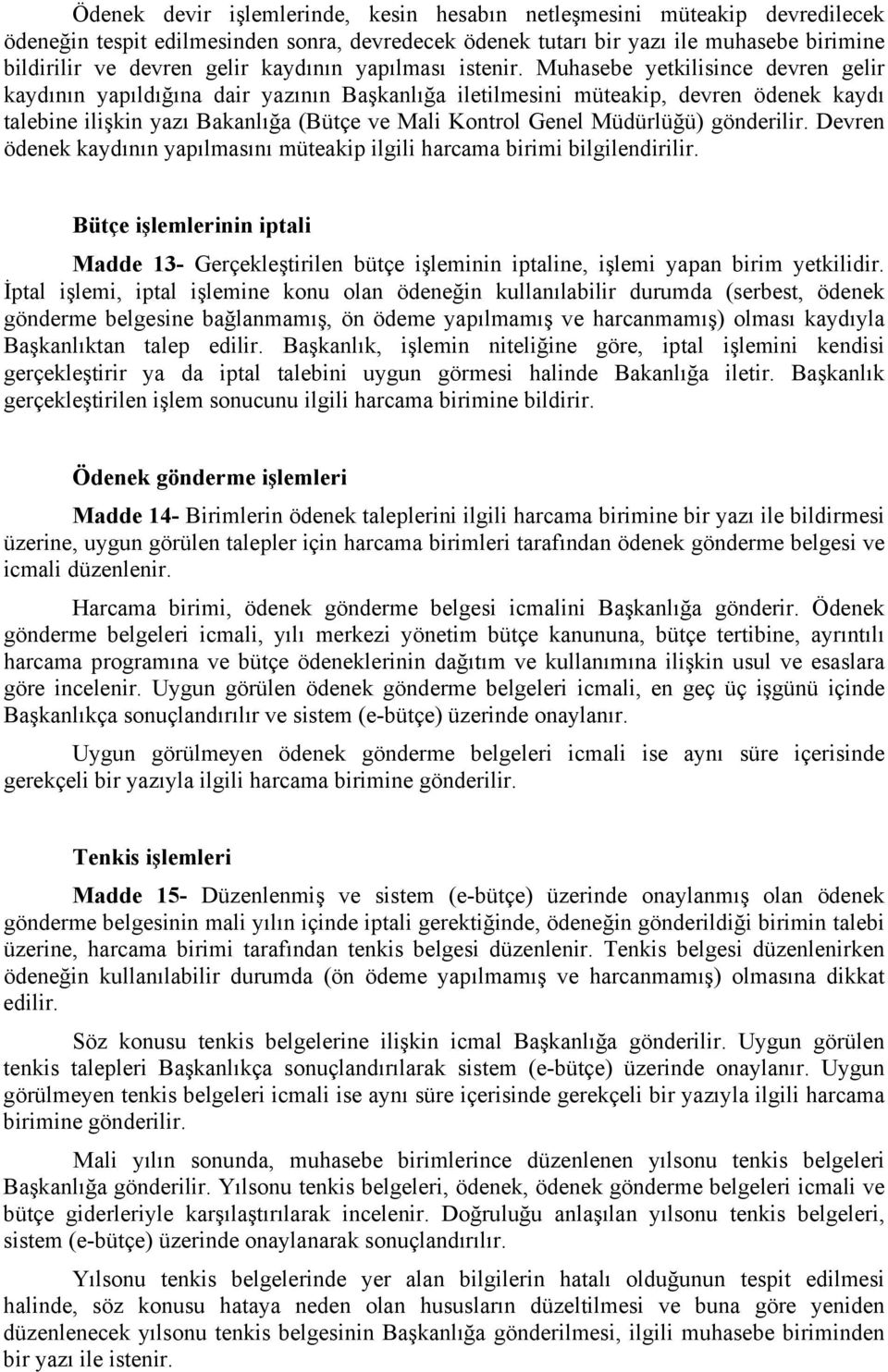 Ödenek devir işlemlerinde, kesin hesabın netleşmesini müteakip devredilecek ödeneğin tespit edilmesinden sonra, devredecek ödenek tutarı bir yazı ile muhasebe birimine bildirilir ve devren gelir kaydının yapılması istenir. Muhasebe yetkilisince devren gelir kaydının yapıldığına dair yazının Başkanlığa iletilmesini müteakip, devren ödenek kaydı talebine ilişkin yazı Bakanlığa (Bütçe ve Mali Kontrol Genel Müdürlüğü) gönderilir. Devren ödenek kaydının yapılmasını müteakip ilgili harcama birimi bilgilendirilir.

Bütçe işlemlerinin iptali

Madde 13- Gerçekleştirilen bütçe işleminin iptaline, işlemi yapan birim yetkilidir. İptal işlemi, iptal işlemine konu olan ödeneğin kullanılabilir durumda (serbest, ödenek gönderme belgesine bağlanmamış, ön ödeme yapılmamış ve harcanmamış) olması kaydıyla Başkanlıktan talep edilir. Başkanlık, işlemin niteliğine göre, iptal işlemini kendisi gerçekleştirir ya da iptal talebini uygun görmesi halinde Bakanlığa iletir. Başkanlık gerçekleştirilen işlem sonucunu ilgili harcama birimine bildirir.

Ödenek gönderme işlemleri

Madde 14- Birimlerin ödenek taleplerini ilgili harcama birimine bir yazı ile bildirmesi üzerine, uygun görülen talepler için harcama birimleri tarafından ödenek gönderme belgesi ve icmali düzenlenir.

Harcama birimi, ödenek gönderme belgesi icmalini Başkanlığa gönderir. Ödenek gönderme belgeleri icmali, yılı merkezi yönetim bütçe kanununa, bütçe tertibine, ayrıntılı harcama programına ve bütçe ödeneklerinin dağıtım ve kullanımına ilişkin usul ve esaslara göre incelenir. Uygun görülen ödenek gönderme belgeleri icmali, en geç üç işgünü içinde Başkanlıkça sonuçlandırılır ve sistem (e-bütçe) üzerinde onaylanır.

Uygun görülmeyen ödenek gönderme belgeleri icmali ise aynı süre içerisinde gerekçeli bir yazıyla ilgili harcama birimine gönderilir.

Tenkis işlemleri

Madde 15- Düzenlenmiş ve sistem (e-bütçe) üzerinde onaylanmış olan ödenek gönderme belgesinin mali yılın içinde iptali gerektiğinde, ödeneğin gönderildiği birimin talebi üzerine, harcama birimi tarafından tenkis belgesi düzenlenir. Tenkis belgesi düzenlenirken ödeneğin kullanılabilir durumda (ön ödeme yapılmamış ve harcanmamış) olmasına dikkat edilir.

Söz konusu tenkis belgelerine ilişkin icmal Başkanlığa gönderilir. Uygun görülen tenkis talepleri Başkanlıkça sonuçlandırılarak sistem (e-bütçe) üzerinde onaylanır. Uygun görülmeyen tenkis belgeleri icmali ise aynı süre içerisinde gerekçeli bir yazıyla ilgili harcama birimine gönderilir.

Mali yılın sonunda, muhasebe birimlerince düzenlenen yılsonu tenkis belgeleri Başkanlığa gönderilir. Yılsonu tenkis belgeleri, ödenek, ödenek gönderme belgeleri icmali ve bütçe giderleriyle karşılaştırılarak incelenir. Doğruluğu anlaşılan yılsonu tenkis belgeleri, sistem (e-bütçe) üzerinde onaylanarak sonuçlandırılır.

Yılsonu tenkis belgelerinde yer alan bilgilerin hatalı olduğunun tespit edilmesi halinde, söz konusu hataya neden olan hususların düzeltilmesi ve buna göre yeniden düzenlenecek yılsonu tenkis belgesinin Başkanlığa gönderilmesi, ilgili muhasebe biriminden bir yazı ile istenir.